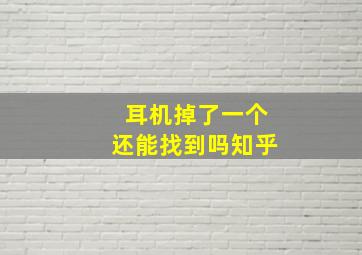 耳机掉了一个
还能找到吗知乎